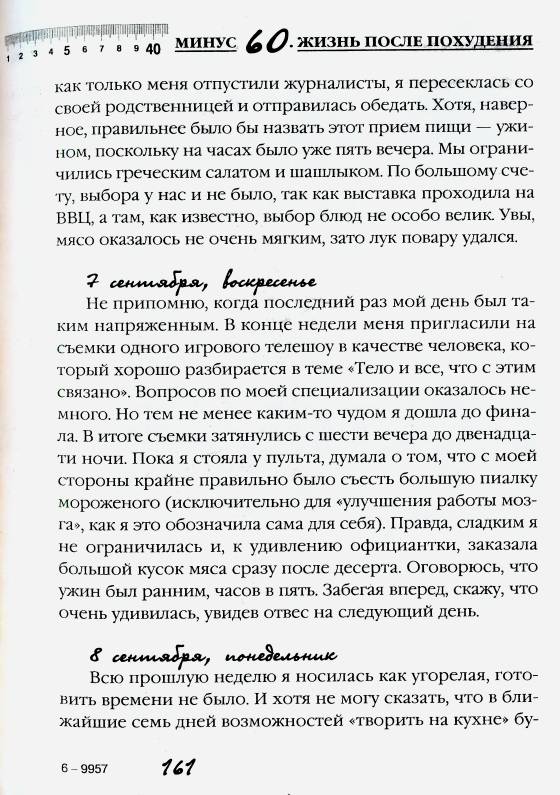 1 2 3 4 5 6 7 8 9 40 МИНУС 60. ЖИЗНЬ ПОСЛЕ ПОХУДЕНИЯ

как только меня отпустили журналисты, я пересеклась со своей родственницей и отправилась обедать. Хотя, наверное, правильнее было бы назвать этот прием пищи — ужином, поскольку на часах было уже пять вечера. Мы ограничились греческим салатом и шашлыком. По большому счету, выбора у нас и не было, так как выставка проходила на ВВЦ, а там, как известно, выбор блюд не особо велик. Увы, мясо оказалось не очень мягким, зато лук повару удался.

7 сентября, воскресенье

Не припомню, когда последний раз мой день был таким напряженным. В конце недели меня пригласили на съемки одного игрового телешоу в качестве человека, который хорошо разбирается в теме «Тело и все, что с этим связано». Вопросов по моей специализации оказалось немного. Но тем не менее каким-то чудом я дошла до финала. В итоге съемки затянулись с шести вечера до двенадцати ночи. Пока я стояла у пульта, думала о том, что с моей стороны крайне правильно было съесть большую пиалку мороженого (исключительно для «улучшения работы мозга», как я это обозначила сама для себя). Правда, сладким я не ограничилась и, к удивлению официантки, заказала большой кусок мяса сразу после десерта. Оговорюсь, что ужин был ранним, часов в пять. Забегая вперед, скажу, что очень удивилась, увидев отвес на следующий день.

8 сентября, понедельник

Всю прошлую неделю я носилась как угорелая, готовить времени не было. И хотя не могу сказать, что в ближайшие семь дней возможностей «творить на кухне» бу-

6 – 9957 161